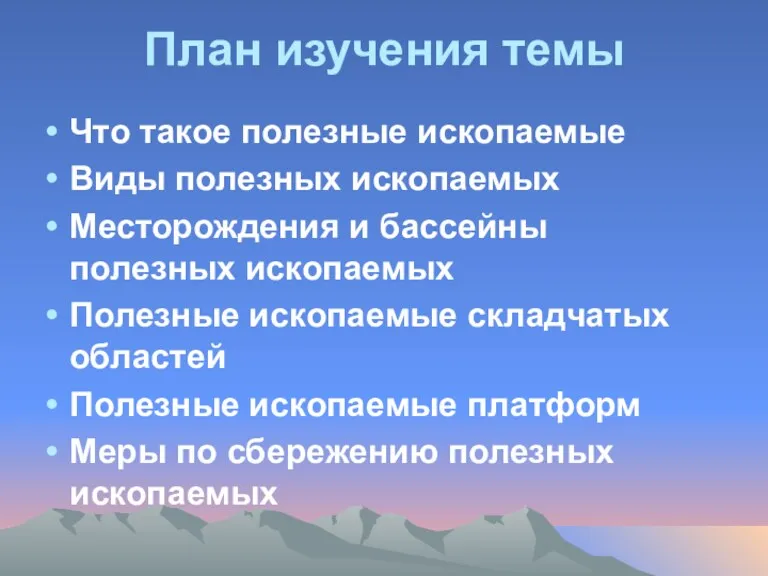 План изучения темы

• Что такое полезные ископаемые
• Виды полезных ископаемых
• Месторождения и бассейны полезных ископаемых
• Полезные ископаемые складчатых областей
• Полезные ископаемые платформ
• Меры по сбережению полезных ископаемых